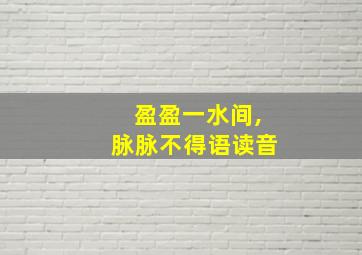 盈盈一水间，
脉脉不得语读音